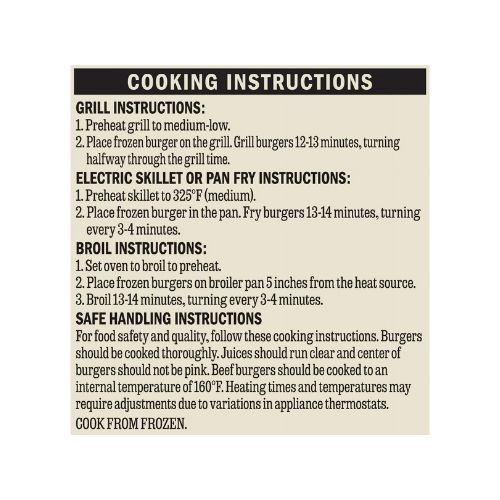 COOKING INSTRUCTIONS

GRILL INSTRUCTIONS:
1. Preheat grill to medium-low.
2. Place frozen burger on the grill. Grill burgers 12-13 minutes, turning halfway through the grill time.

ELECTRIC SKILLET OR PAN FRY INSTRUCTIONS:
1. Preheat skillet to 325°F (medium).
2. Place frozen burger in the pan. Fry burgers 13-14 minutes, turning every 3-4 minutes.

BROIL INSTRUCTIONS:
1. Set oven to broil to preheat.
2. Place frozen burgers on broiler pan 5 inches from the heat source.
3. Broil 13-14 minutes, turning every 3-4 minutes.

SAFE HANDLING INSTRUCTIONS

For food safety and quality, follow these cooking instructions. Burgers should be cooked thoroughly. Juices should run clear and center of burgers should not be pink. Beef burgers should be cooked to an internal temperature of 160°F. Heating times and temperatures may require adjustments due to variations in appliance thermostats.

COOK FROM FROZEN.